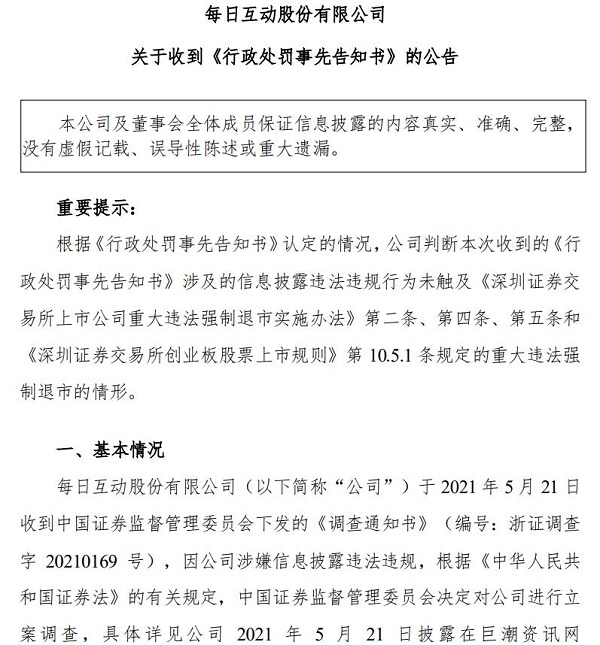 每日互动股份有限公司

关于收到《行政处罚事先告知书》的公告

本公司及董事会全体成员保证信息披露的内容真实、准确、完整，没有虚假记载、误导性陈述或重大遗漏。

重要提示：

根据《行政处罚事先告知书》认定的情况，公司判断本次收到的《行政处罚事先告知书》涉及的信息披露违法违规行为未触及《深圳证券交易所上市公司重大违法强制退市实施办法》第二条、第四条、第五条和《深圳证券交易所创业板股票上市规则》第 10.5.1 条规定的重大违法强制退市的情形。

一、基本情况

每日互动股份有限公司（以下简称“公司”）于 2021 年 5 月 21 日收到中国证券监督管理委员会下发的《调查通知书》（编号：浙证调查字 20210169 号），因公司涉嫌信息披露违法违规，根据《中华人民共和国证券法》的有关规定，中国证券监督管理委员会决定对公司进行立案调查，具体详见公司 2021 年 5 月 21 日披露在巨潮资讯网